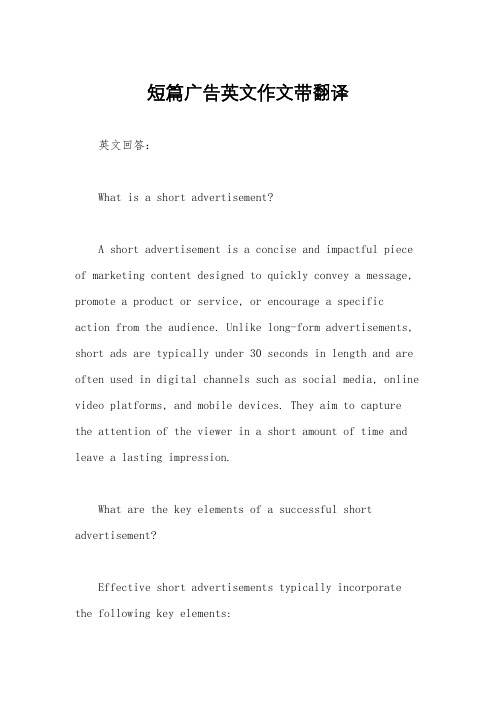 短篇广告英文作文带翻译

英文回答：

What is a short advertisement?

A short advertisement is a concise and impactful piece of marketing content designed to quickly convey a message, promote a product or service, or encourage a specific action from the audience. Unlike long-form advertisements, short ads are typically under 30 seconds in length and are often used in digital channels such as social media, online video platforms, and mobile devices. They aim to capture the attention of the viewer in a short amount of time and leave a lasting impression.

What are the key elements of a successful short advertisement?

Effective short advertisements typically incorporate the following key elements: